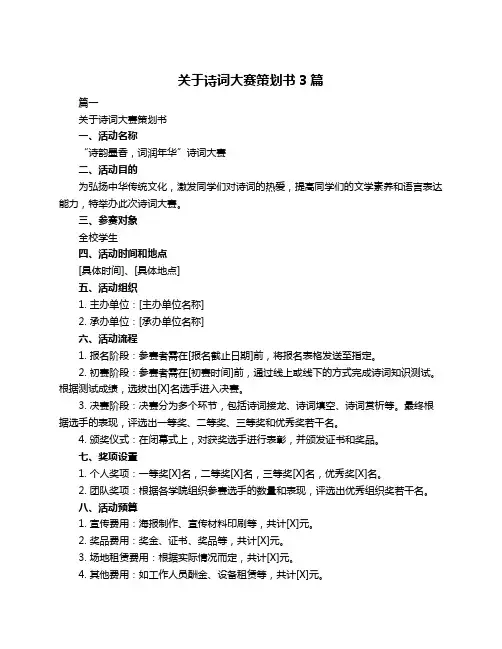 关于诗词大赛策划书 3 篇

篇一

关于诗词大赛策划书

一、活动名称

“诗韵墨香，词润年华”诗词大赛

二、活动目的

为弘扬中华传统文化，激发同学们对诗词的热爱，提高同学们的文学素养和语言表达能力，特举办此次诗词大赛。

三、参赛对象

全校学生

四、活动时间和地点

[具体时间]、[具体地点]

五、活动组织

1. 主办单位：[主办单位名称]

2. 承办单位：[承办单位名称]

六、活动流程

1. 报名阶段：参赛者需在[报名截止日期]前，将报名表格发送至指定。

2. 初赛阶段：参赛者需在[初赛时间]前，通过线上或线下的方式完成诗词知识测试。根据测试成绩，选拔出[X]名选手进入决赛。

3. 决赛阶段：决赛分为多个环节，包括诗词接龙、诗词填空、诗词赏析等。最终根据选手的表现，评选出一等奖、二等奖、三等奖和优秀奖若干名。

4. 颁奖仪式：在闭幕式上，对获奖选手进行表彰，并颁发证书和奖品。

七、奖项设置

1. 个人奖项：一等奖[X]名，二等奖[X]名，三等奖[X]名，优秀奖[X]名。

2. 团队奖项：根据各学院组织参赛选手的数量和表现，评选出优秀组织奖若干名。

八、活动预算

1. 宣传费用：海报制作、宣传材料印刷等，共计[X]元。

2. 奖品费用：奖金、证书、奖品等，共计[X]元。

3. 场地租赁费用：根据实际情况而定，共计[X]元。

4. 其他费用：如工作人员酬金、设备租赁等，共计[X]元。